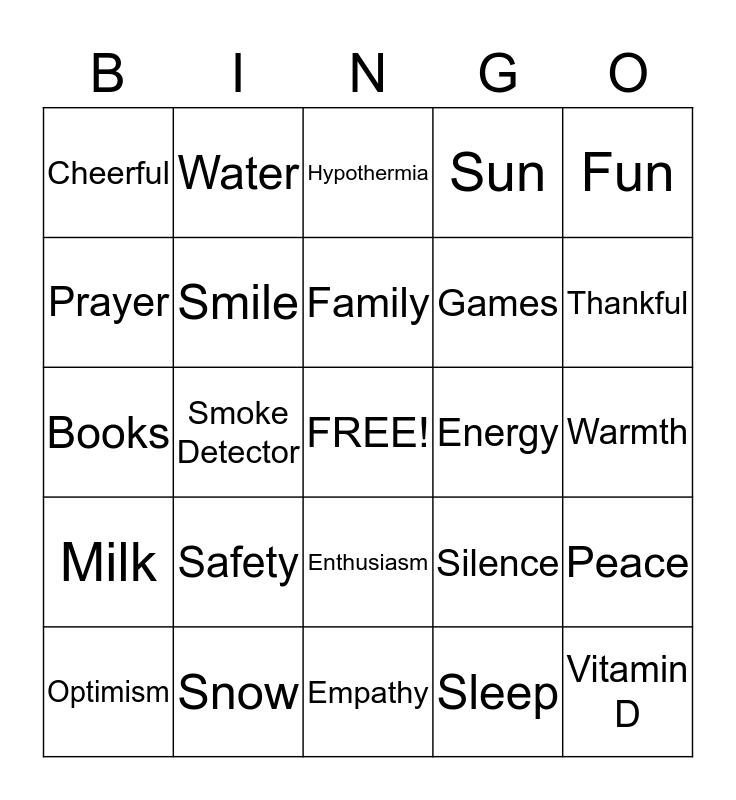 | B | I | N | G | O |
|---|---|---|---|---|
| Cheerful | Water | Hypothermia | Sun | Fun |
| Prayer | Smile | Family | Games | Thankful |
| Books | Smoke Detector | FREE! | Energy | Warmth |
| Milk | Safety | Enthusiasm | Silence | Peace |
| Optimism | Snow | Empathy | Sleep | Vitamin D |